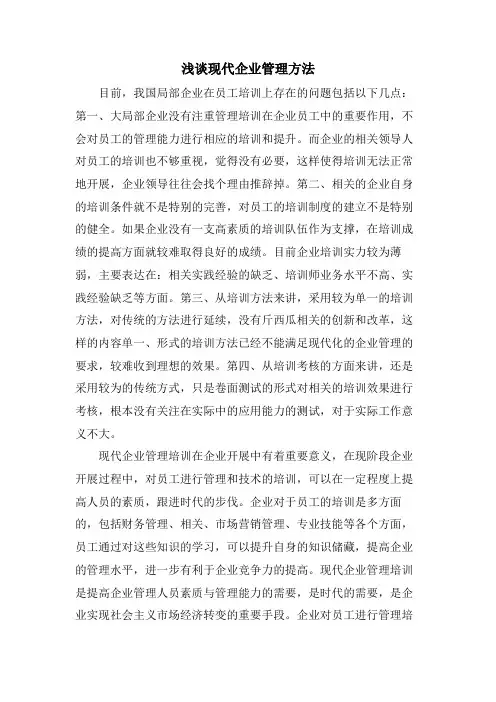 浅谈现代企业管理方法

目前，我国局部企业在员工培训上存在的问题包括以下几点：第一、大局部企业没有注重管理培训在企业员工中的重要作用，不会对员工的管理能力进行相应的培训和提升。而企业的相关领导人对员工的培训也不够重视，觉得没有必要，这样使得培训无法正常地开展，企业领导往往会找个理由推辞掉。第二、相关的企业自身的培训条件就不是特别的完善，对员工的培训制度的建立不是特别的健全。如果企业没有一支高素质的培训队伍作为支撑，在培训成绩的提高方面就较难取得良好的成绩。目前企业培训实力较为薄弱，主要表达在：相关实践经验的缺乏、培训师业务水平不高、实践经验缺乏等方面。第三、从培训方法来讲，采用较为单一的培训方法，对传统的方法进行延续，没有斤西瓜相关的创新和改革，这样的内容单一、形式的培训方法已经不能满足现代化的企业管理的要求，较难收到理想的效果。第四、从培训考核的方面来讲，还是采用较为的传统方式，只是卷面测试的形式对相关的培训效果进行考核，根本没有关注在实际中的应用能力的测试，对于实际工作意义不大。

现代企业管理培训在企业开展中有着重要意义，在现阶段企业开展过程中，对员工进行管理和技术的培训，可以在一定程度上提高人员的素质，跟进时代的步伐。企业对于员工的培训是多方面的，包括财务管理、相关、市场营销管理、专业技能等各个方面，员工通过对这些知识的学习，可以提升自身的知识储藏，提高企业的管理水平，进一步有利于企业竞争力的提高。现代企业管理培训是提高企业管理人员素质与管理能力的需要，是时代的需要，是企业实现社会主义市场经济转变的重要手段。企业对员工进行管理培